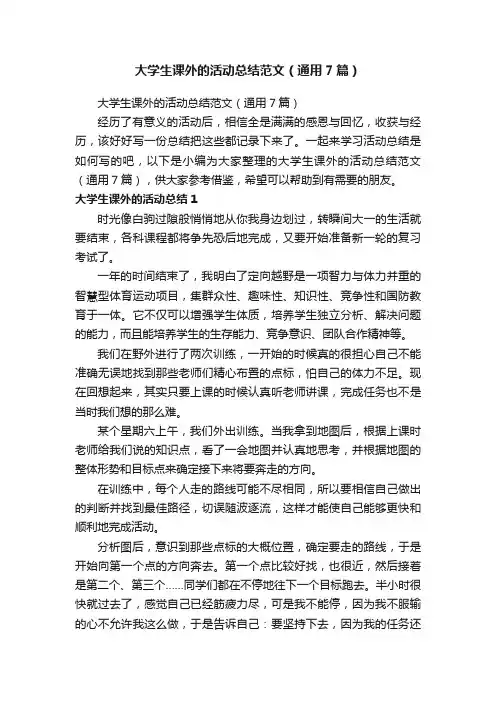 大学生课外的活动总结范文（通用7篇）

大学生课外的活动总结范文（通用7篇）

经历了有意义的活动后，相信全是满满的感恩与回忆，收获与经历，该好好写一份总结把这些都记录下来了。一起来学习活动总结是如何写的吧，以下是小编为大家整理的大学生课外的活动总结范文（通用7篇），供大家参考借鉴，希望可以帮助到有需要的朋友。

大学生课外的活动总结1

时光像白驹过隙般悄悄地从你我身边划过，转瞬间大一的生活就要结束，各科课程都将争先恐后地完成，又要开始准备新一轮的复习考试了。

一年的时间结束了，我明白了定向越野是一项智力与体力并重的智慧型体育运动项目，集群众性、趣味性、知识性、竞争性和国防教育于一体。它不仅可以增强学生体质，培养学生独立分析、解决问题的能力，而且能培养学生的生存能力、竞争意识、团队合作精神等。

我们在野外进行了两次训练，一开始的时候真的很担心自己不能准确无误地找到那些老师们精心布置的点标，怕自己的体力不足。现在回想起来，其实只要上课的时候认真听老师讲课，完成任务也不是当时我们想的那么难。

某个星期六上午，我们外出训练。当我拿到地图后，根据上课时老师给我们说的知识点，看了一会地图并认真地思考，并根据地图的整体形势和目标点来确定接下来将要奔走的方向。

在训练中，每个人走的路线可能不尽相同，所以要相信自己做出的判断并找到最佳路径，切误随波逐流，这样才能使自己能够更快和顺利地完成活动。

分析图后，意识到那些点标的大概位置，确定要走的路线，于是开始向第一个点的方向奔去。第一个点比较好找，也很近，然后接着是第二个、第三个……同学们都在不停地往下一个目标跑去。半小时很快就过去了，感觉自己已经筋疲力尽，可是我不能停，因为我不服输的心不允许我这么做，于是告诉自己：要坚持下去，因为我的任务还